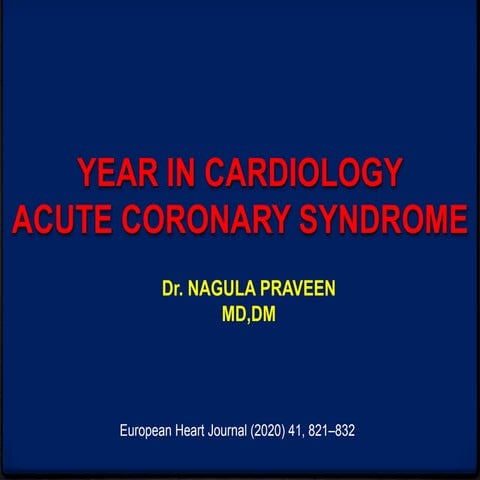 YEAR IN CARDIOLOGY
ACUTE CORONARY SYNDROME

Dr. NAGULA PRAVEEN
MD,DM

European Heart Journal (2020) 41, 821–832